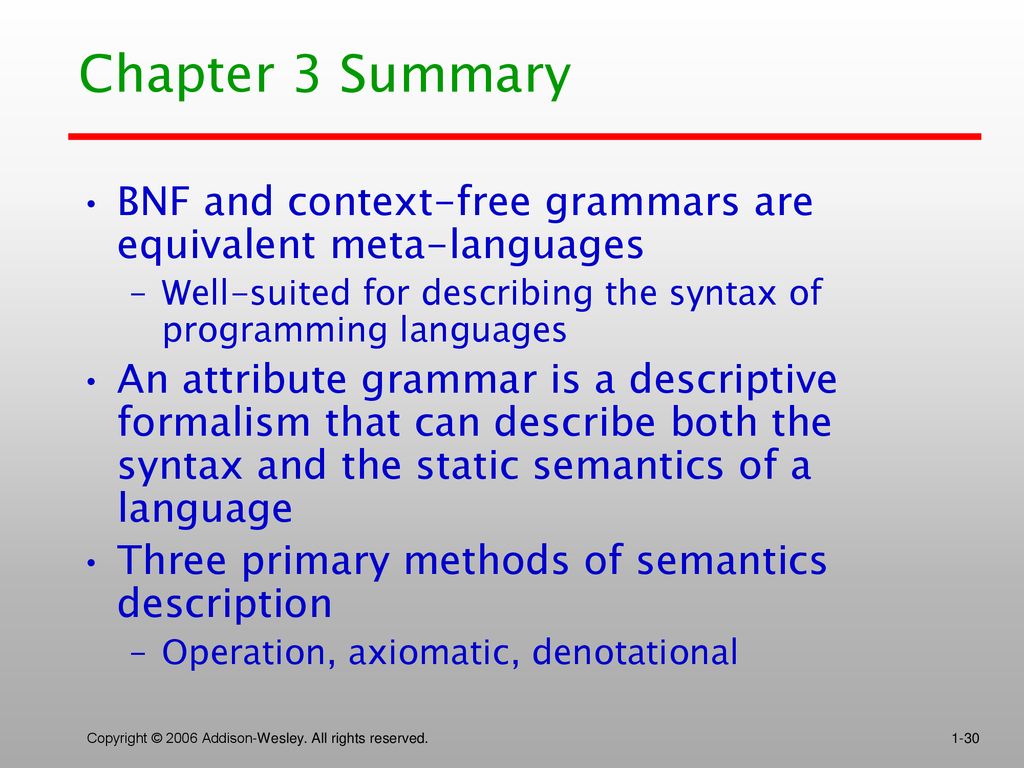 Chapter 3 Summary

• BNF and context-free grammars are equivalent meta-languages
  – Well-suited for describing the syntax of programming languages
• An attribute grammar is a descriptive formalism that can describe both the syntax and the static semantics of a language
• Three primary methods of semantics description
  – Operation, axiomatic, denotational

Copyright © 2006 Addison-Wesley. All rights reserved.

1-30